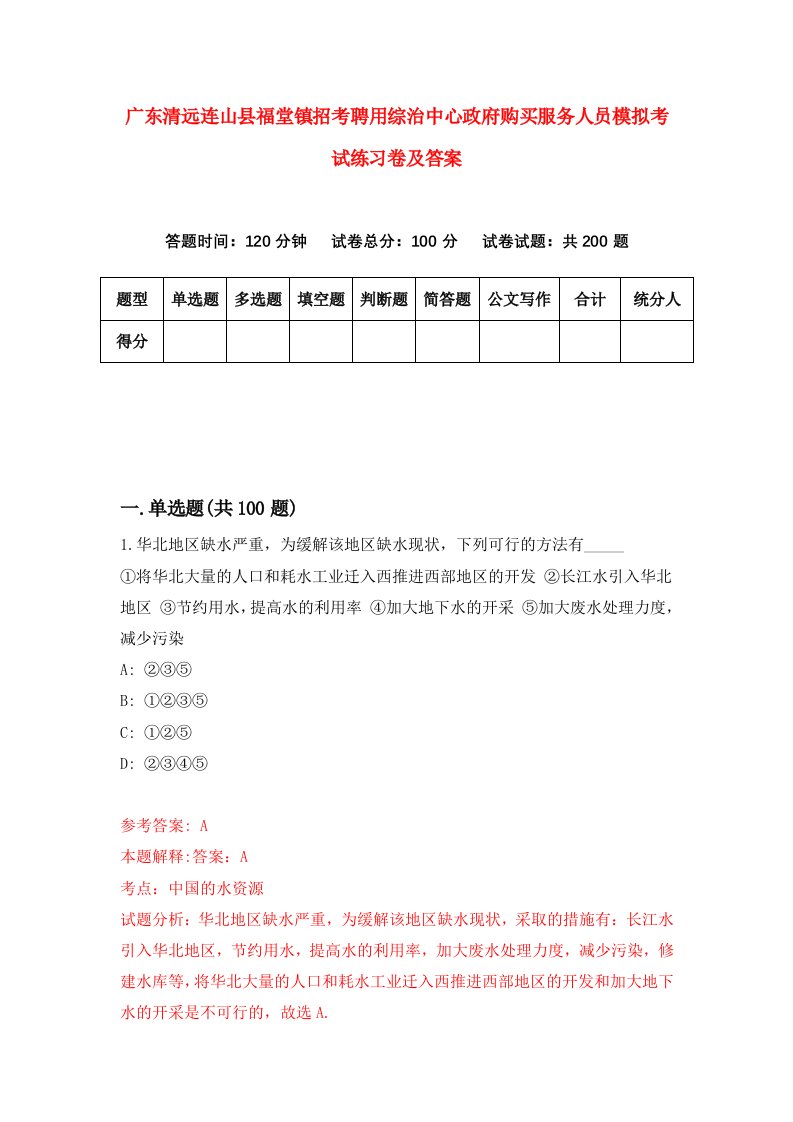 广东清远连山县福堂镇招考聘用综治中心政府购买服务人员模拟考试练习卷及答案

答题时间：120 分钟　试卷总分：100 分　试卷试题：共 200 题

| 题型 | 单选题 | 多选题 | 填空题 | 判断题 | 简答题 | 公文写作 | 合计 | 统分人 |
|---|---|---|---|---|---|---|---|---|
| 得分 | | | | | | | | |

一.单选题(共 100 题)

1.华北地区缺水严重，为缓解该地区缺水现状，下列可行的方法有_____

①将华北大量的人口和耗水工业迁入西推进西部地区的开发 ②长江水引入华北地区 ③节约用水，提高水的利用率 ④加大地下水的开采 ⑤加大废水处理力度，减少污染

A: ②③⑤

B: ①②③⑤

C: ①②⑤

D: ②③④⑤

参考答案: A

本题解释:答案：A

考点：中国的水资源

试题分析：华北地区缺水严重，为缓解该地区缺水现状，采取的措施有：长江水引入华北地区，节约用水，提高水的利用率，加大废水处理力度，减少污染，修建水库等，将华北大量的人口和耗水工业迁入西推进西部地区的开发和加大地下水的开采是不可行的，故选 A.